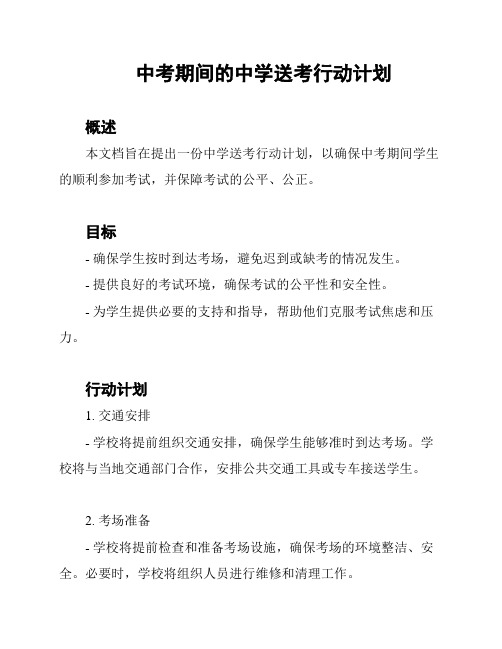 中考期间的中学送考行动计划

概述

本文档旨在提出一份中学送考行动计划，以确保中考期间学生的顺利参加考试，并保障考试的公平、公正。

目标

- 确保学生按时到达考场，避免迟到或缺考的情况发生。

- 提供良好的考试环境，确保考试的公平性和安全性。

- 为学生提供必要的支持和指导，帮助他们克服考试焦虑和压力。

行动计划

1. 交通安排

- 学校将提前组织交通安排，确保学生能够准时到达考场。学校将与当地交通部门合作，安排公共交通工具或专车接送学生。

2. 考场准备

- 学校将提前检查和准备考场设施，确保考场的环境整洁、安全。必要时，学校将组织人员进行维修和清理工作。